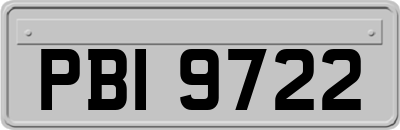 PBI 9722